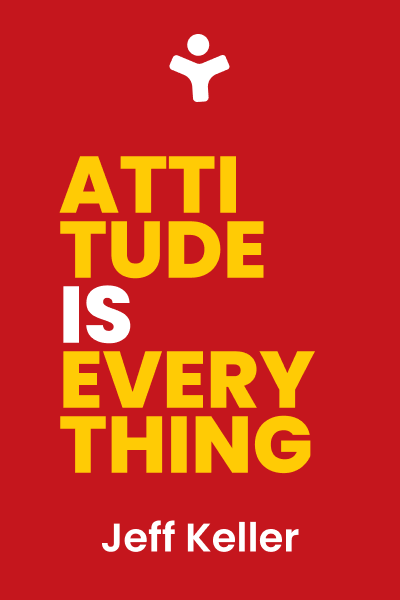 ATTI
TUDE
IS
EVERY
THING

Jeff Keller